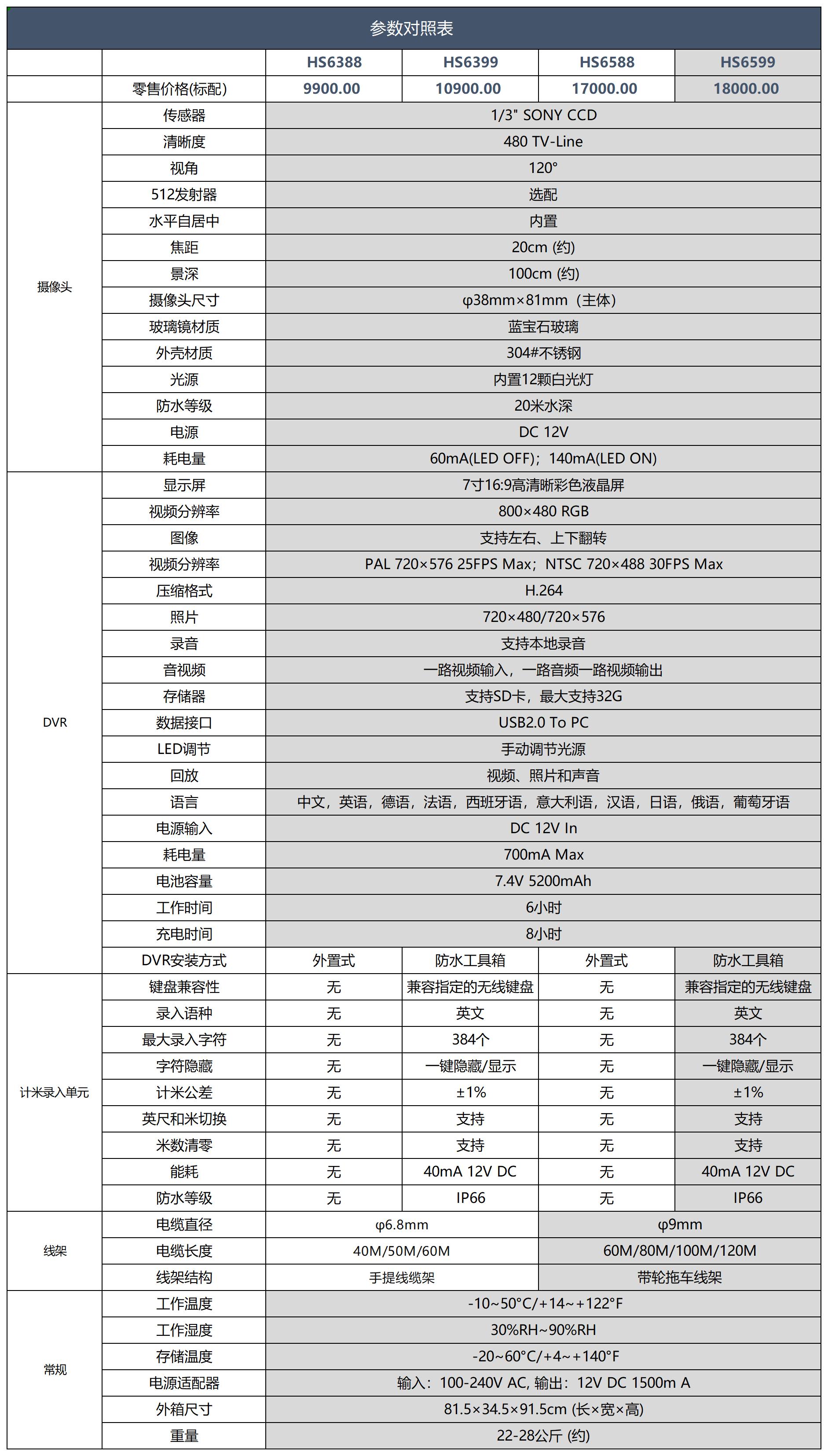 参数对照表

| | | HS6388 | HS6399 | HS6588 | HS6599 |
|---|---|---|---|---|---|
| | 零售价格(标配) | 9900.00 | 10900.00 | 17000.00 | 18000.00 |
| 摄像头 | 传感器 | 1/3" SONY CCD | | | |
| | 清晰度 | 480 TV-Line | | | |
| | 视角 | 120° | | | |
| | 512发射器 | 选配 | | | |
| | 水平自居中 | 内置 | | | |
| | 焦距 | 20cm (约) | | | |
| | 景深 | 100cm (约) | | | |
| | 摄像头尺寸 | φ38mm×81mm（主体） | | | |
| | 玻璃镜材质 | 蓝宝石玻璃 | | | |
| | 外壳材质 | 304#不锈钢 | | | |
| | 光源 | 内置12颗白光灯 | | | |
| | 防水等级 | 20米水深 | | | |
| | 电源 | DC 12V | | | |
| | 耗电量 | 60mA(LED OFF)；140mA(LED ON) | | | |
| DVR | 显示屏 | 7寸16:9高清晰彩色液晶屏 | | | |
| | 视频分辨率 | 800×480 RGB | | | |
| | 图像 | 支持左右、上下翻转 | | | |
| | 视频分辨率 | PAL 720×576 25FPS Max；NTSC 720×488 30FPS Max | | | |
| | 压缩格式 | H.264 | | | |
| | 照片 | 720×480/720×576 | | | |
| | 录音 | 支持本地录音 | | | |
| | 音视频 | 一路视频输入，一路音频一路视频输出 | | | |
| | 存储器 | 支持SD卡，最大支持32G | | | |
| | 数据接口 | USB2.0 To PC | | | |
| | LED调节 | 手动调节光源 | | | |
| | 回放 | 视频、照片和声音 | | | |
| | 语言 | 中文，英语，德语，法语，西班牙语，意大利语，汉语，日语，俄语，葡萄牙语 | | | |
| | 电源输入 | DC 12V In | | | |
| | 耗电量 | 700mA Max | | | |
| | 电池容量 | 7.4V 5200mAh | | | |
| | 工作时间 | 6小时 | | | |
| | 充电时间 | 8小时 | | | |
| | DVR安装方式 | 外置式 | 防水工具箱 | 外置式 | 防水工具箱 |
| 计米录入单元 | 键盘兼容性 | 无 | 兼容指定的无线键盘 | 无 | 兼容指定的无线键盘 |
| | 录入语种 | 无 | 英文 | 无 | 英文 |
| | 最大录入字符 | 无 | 384个 | 无 | 384个 |
| | 字符隐藏 | 无 | 一键隐藏/显示 | 无 | 一键隐藏/显示 |
| | 计米公差 | 无 | ±1% | 无 | ±1% |
| | 英尺和米切换 | 无 | 支持 | 无 | 支持 |
| | 米数清零 | 无 | 支持 | 无 | 支持 |
| | 能耗 | 无 | 40mA 12V DC | 无 | 40mA 12V DC |
| | 防水等级 | 无 | IP66 | 无 | IP66 |
| 线架 | 电缆直径 | φ6.8mm | | φ9mm | |
| | 电缆长度 | 40M/50M/60M | | 60M/80M/100M/120M | |
| | 线架结构 | 手提线缆架 | | 带轮拖车线架 | |
| 常规 | 工作温度 | -10~50°C/+14~+122°F | | | |
| | 工作湿度 | 30%RH~90%RH | | | |
| | 存储温度 | -20~60°C/+4~+140°F | | | |
| | 电源适配器 | 输入：100-240V AC, 输出：12V DC 1500m A | | | |
| | 外箱尺寸 | 81.5×34.5×91.5cm (长×宽×高) | | | |
| | 重量 | 22-28公斤 (约) | | | |